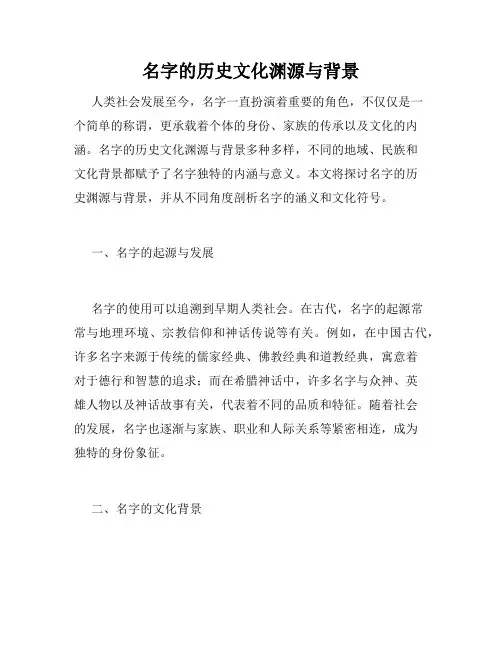 名字的历史文化渊源与背景

人类社会发展至今，名字一直扮演着重要的角色，不仅仅是一个简单的称谓，更承载着个体的身份、家族的传承以及文化的内涵。名字的历史文化渊源与背景多种多样，不同的地域、民族和文化背景都赋予了名字独特的内涵与意义。本文将探讨名字的历史渊源与背景，并从不同角度剖析名字的涵义和文化符号。

一、名字的起源与发展

名字的使用可以追溯到早期人类社会。在古代，名字的起源常常与地理环境、宗教信仰和神话传说等有关。例如，在中国古代，许多名字来源于传统的儒家经典、佛教经典和道教经典，寓意着对于德行和智慧的追求；而在希腊神话中，许多名字与众神、英雄人物以及神话故事有关，代表着不同的品质和特征。随着社会的发展，名字也逐渐与家族、职业和人际关系等紧密相连，成为独特的身份象征。

二、名字的文化背景